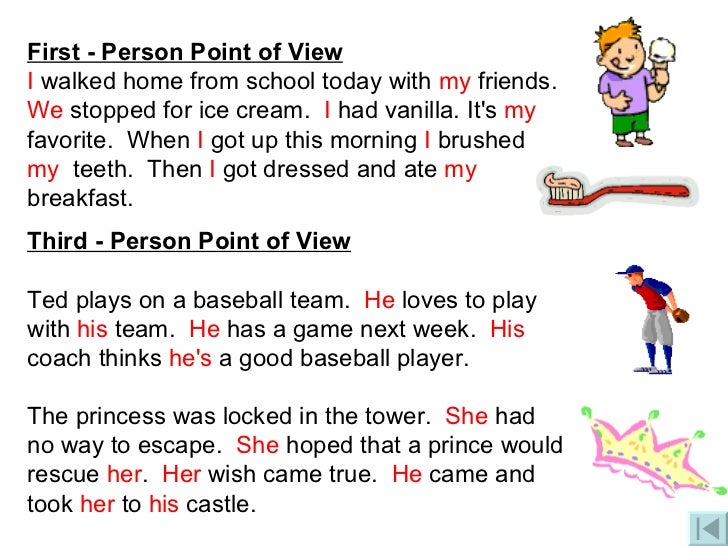 First - Person Point of View
I walked home from school today with my friends. We stopped for ice cream. I had vanilla. It's my favorite. When I got up this morning I brushed my teeth. Then I got dressed and ate my breakfast.

Third - Person Point of View

Ted plays on a baseball team. He loves to play with his team. He has a game next week. His coach thinks he's a good baseball player.

The princess was locked in the tower. She had no way to escape. She hoped that a prince would rescue her. Her wish came true. He came and took her to his castle.